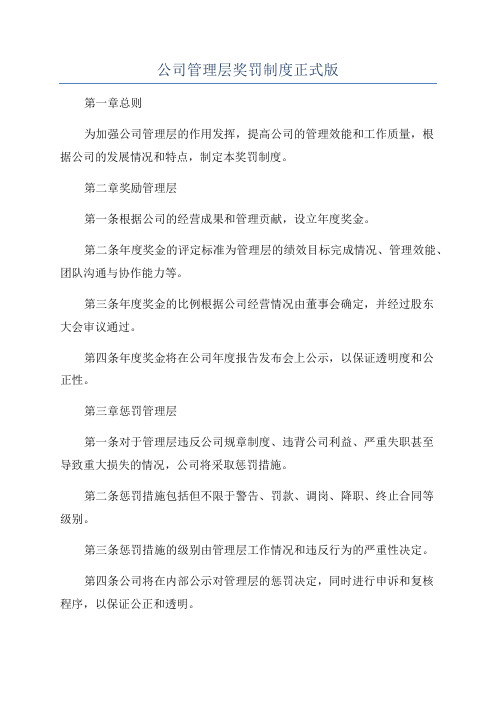 公司管理层奖罚制度正式版

第一章总则

为加强公司管理层的作用发挥，提高公司的管理效能和工作质量，根据公司的发展情况和特点，制定本奖罚制度。

第二章奖励管理层

第一条根据公司的经营成果和管理贡献，设立年度奖金。

第二条年度奖金的评定标准为管理层的绩效目标完成情况、管理效能、团队沟通与协作能力等。

第三条年度奖金的比例根据公司经营情况由董事会确定，并经过股东大会审议通过。

第四条年度奖金将在公司年度报告发布会上公示，以保证透明度和公正性。

第三章惩罚管理层

第一条对于管理层违反公司规章制度、违背公司利益、严重失职甚至导致重大损失的情况，公司将采取惩罚措施。

第二条惩罚措施包括但不限于警告、罚款、调岗、降职、终止合同等级别。

第三条惩罚措施的级别由管理层工作情况和违反行为的严重性决定。

第四条公司将在内部公示对管理层的惩罚决定，同时进行申诉和复核程序，以保证公正和透明。